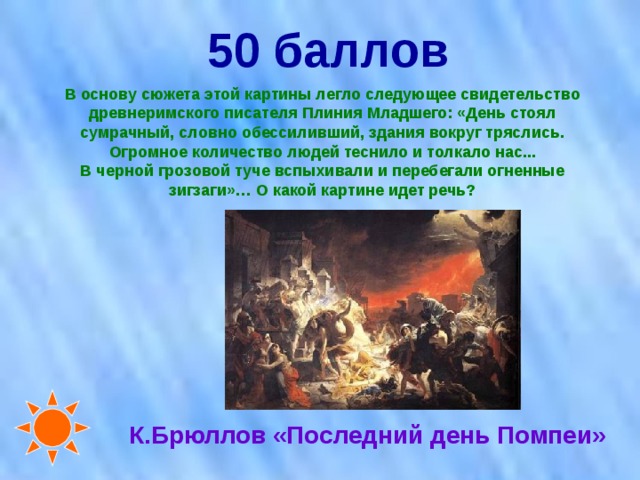 50 баллов

В основу сюжета этой картины легло следующее свидетельство древнеримского писателя Плиния Младшего: «День стоял сумрачный, словно обессиливший, здания вокруг тряслись. Огромное количество людей теснило и толкало нас... В черной грозовой туче вспыхивали и перебегали огненные зигзаги»… О какой картине идет речь?

К.Брюллов «Последний день Помпеи»